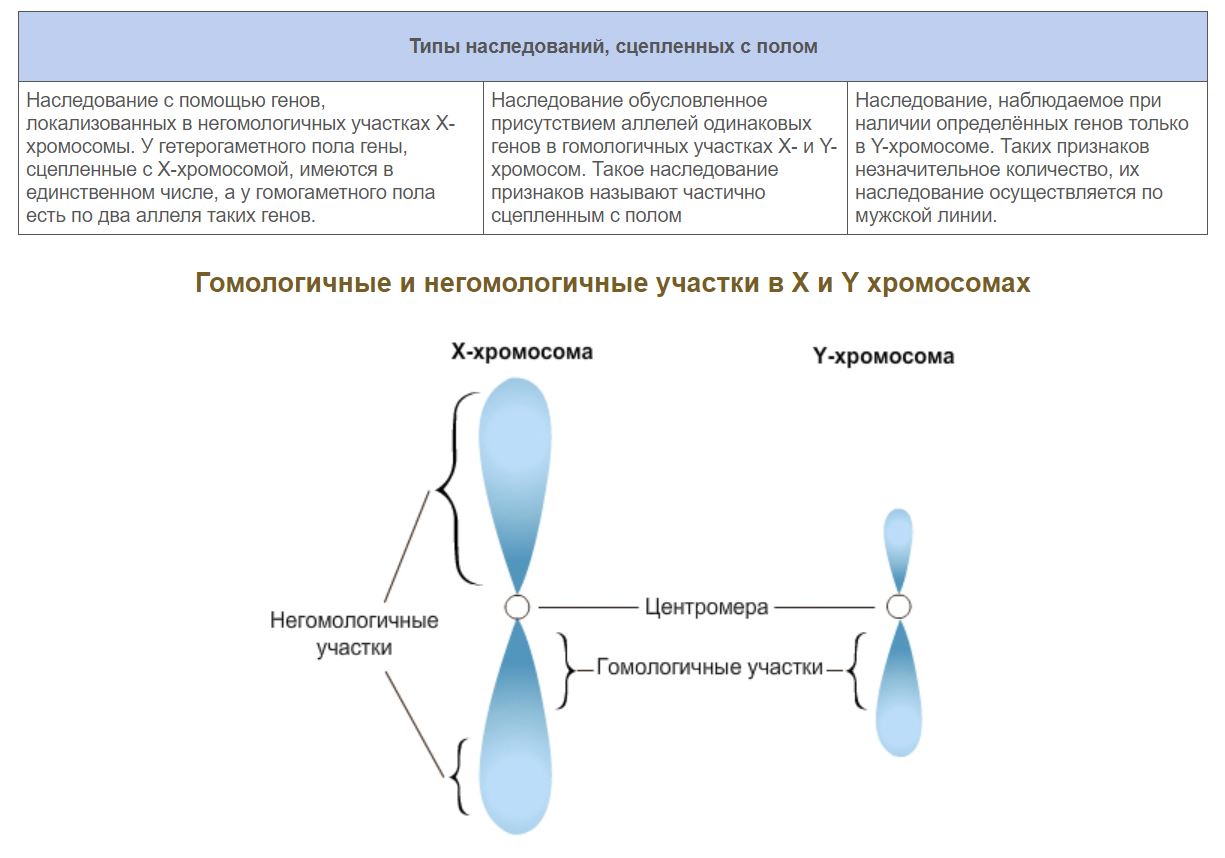 | Типы наследований, сцепленных с полом | | |
|---|---|---|
| Наследование с помощью генов, локализованных в негомологичных участках X-хромосомы. У гетерогаметного пола гены, сцепленные с X-хромосомой, имеются в единственном числе, а у гомогаметного пола есть по два аллеля таких генов. | Наследование обусловленное присутствием аллелей одинаковых генов в гомологичных участках X- и Y-хромосом. Такое наследование признаков называют частично сцепленным с полом | Наследование, наблюдаемое при наличии определённых генов только в Y-хромосоме. Таких признаков незначительное количество, их наследование осуществляется по мужской линии. |

Гомологичные и негомологичные участки в X и Y хромосомах

X-хромосома

Y-хромосома

Негомологичные участки

Центромера

Гомологичные участки